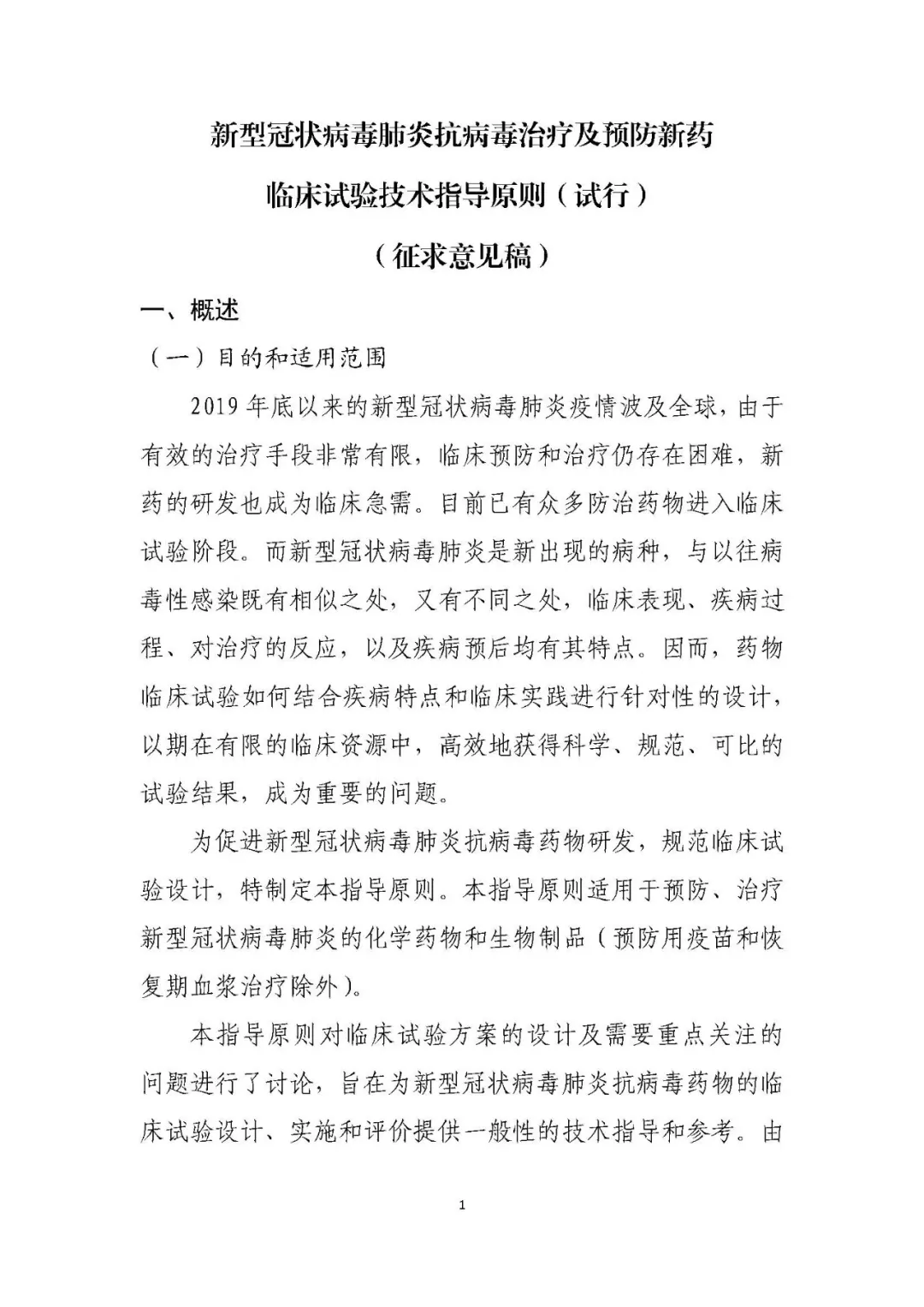 新型冠状病毒肺炎抗病毒治疗及预防新药

临床试验技术指导原则（试行）

（征求意见稿）

一、概述

（一）目的和适用范围

2019年底以来的新型冠状病毒肺炎疫情波及全球，由于有效的治疗手段非常有限，临床预防和治疗仍存在困难，新药的研发也成为临床急需。目前已有众多防治药物进入临床试验阶段。而新型冠状病毒肺炎是新出现的病种，与以往病毒性感染既有相似之处，又有不同之处，临床表现、疾病过程、对治疗的反应，以及疾病预后均有其特点。因而，药物临床试验如何结合疾病特点和临床实践进行针对性的设计，以期在有限的临床资源中，高效地获得科学、规范、可比的试验结果，成为重要的问题。

为促进新型冠状病毒肺炎抗病毒药物研发，规范临床试验设计，特制定本指导原则。本指导原则适用于预防、治疗新型冠状病毒肺炎的化学药物和生物制品（预防用疫苗和恢复期血浆治疗除外）。

本指导原则对临床试验方案的设计及需要重点关注的问题进行了讨论，旨在为新型冠状病毒肺炎抗病毒药物的临床试验设计、实施和评价提供一般性的技术指导和参考。由

1